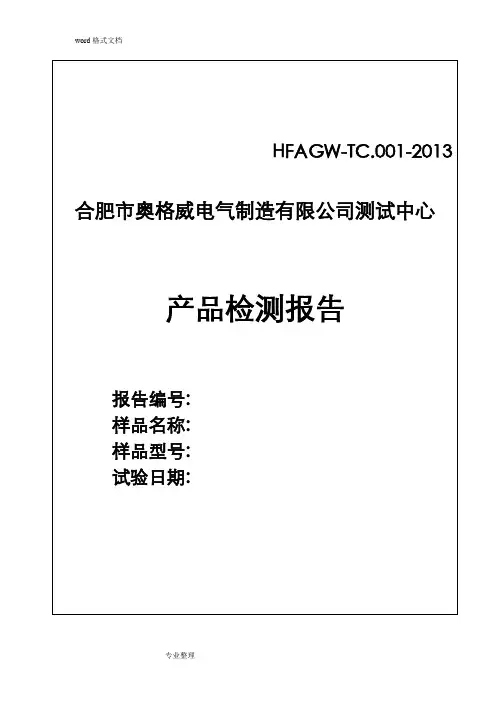 word格式文档

HFAGW-TC.001-2013

合肥市奥格威电气制造有限公司测试中心

产品检测报告

报告编号:
样品名称:
样品型号:
试验日期:

专业整理